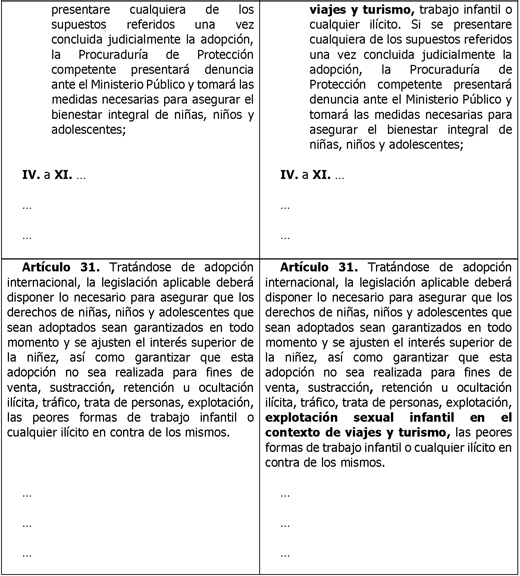 | | |
|---|---|
| presentare cualquiera de los supuestos referidos una vez concluida judicialmente la adopción, la Procuraduría de Protección competente presentará denuncia ante el Ministerio Público y tomará las medidas necesarias para asegurar el bienestar integral de niñas, niños y adolescentes;<br><br>**IV.** a **XI.** …<br><br>…<br><br>… | **viajes y turismo,** trabajo infantil o cualquier ilícito. Si se presentare cualquiera de los supuestos referidos una vez concluida judicialmente la adopción, la Procuraduría de Protección competente presentará denuncia ante el Ministerio Público y tomará las medidas necesarias para asegurar el bienestar integral de niñas, niños y adolescentes;<br><br>**IV.** a **XI.** …<br><br>…<br><br>… |
| **Artículo 31.** Tratándose de adopción internacional, la legislación aplicable deberá disponer lo necesario para asegurar que los derechos de niñas, niños y adolescentes que sean adoptados sean garantizados en todo momento y se ajusten el interés superior de la niñez, así como garantizar que esta adopción no sea realizada para fines de venta, sustracción, retención u ocultación ilícita, tráfico, trata de personas, explotación, las peores formas de trabajo infantil o cualquier ilícito en contra de los mismos.<br><br>…<br><br>…<br><br>… | **Artículo 31.** Tratándose de adopción internacional, la legislación aplicable deberá disponer lo necesario para asegurar que los derechos de niñas, niños y adolescentes que sean adoptados sean garantizados en todo momento y se ajusten el interés superior de la niñez, así como garantizar que esta adopción no sea realizada para fines de venta, sustracción, retención u ocultación ilícita, tráfico, trata de personas, explotación, **explotación sexual infantil en el contexto de viajes y turismo,** las peores formas de trabajo infantil o cualquier ilícito en contra de los mismos.<br><br>…<br><br>…<br><br>… |